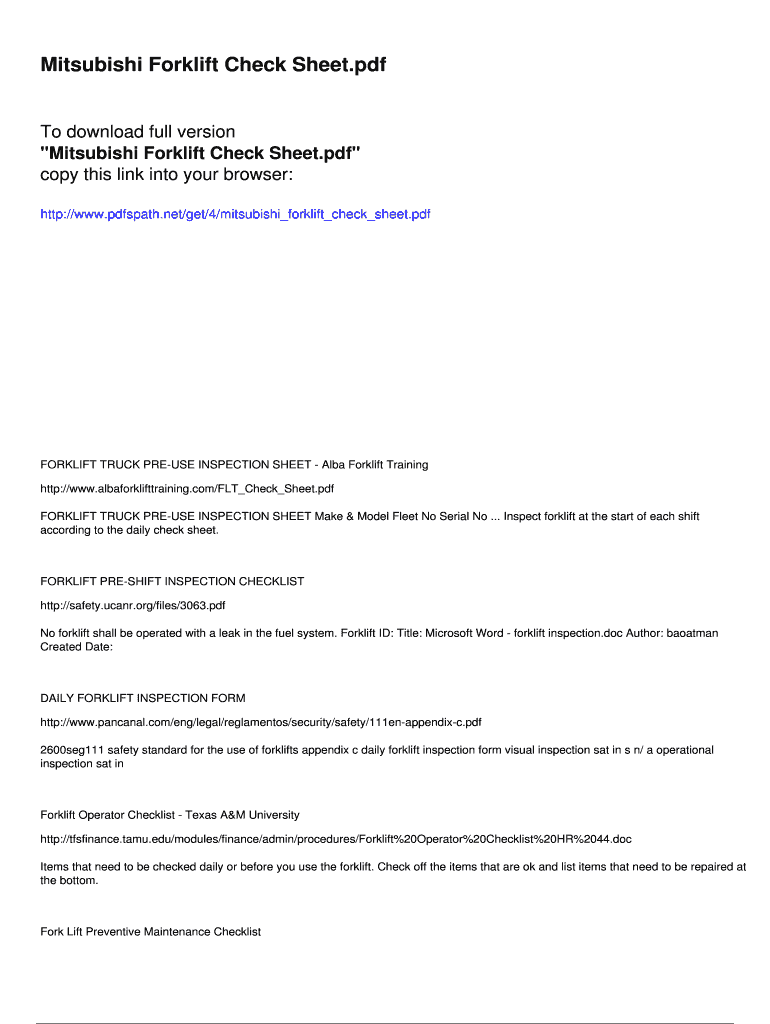 Mitsubishi Forklift Check Sheet.pdf

To download full version
"Mitsubishi Forklift Check Sheet.pdf"
copy this link into your browser:

http://www.pdfspath.net/get/4/mitsubishi_forklift_check_sheet.pdf

FORKLIFT TRUCK PRE-USE INSPECTION SHEET - Alba Forklift Training

http://www.albaforklifttraining.com/FLT_Check_Sheet.pdf

FORKLIFT TRUCK PRE-USE INSPECTION SHEET Make & Model Fleet No Serial No ... Inspect forklift at the start of each shift according to the daily check sheet.

FORKLIFT PRE-SHIFT INSPECTION CHECKLIST

http://safety.ucanr.org/files/3063.pdf

No forklift shall be operated with a leak in the fuel system. Forklift ID: Title: Microsoft Word - forklift inspection.doc Author: baoatman Created Date:

DAILY FORKLIFT INSPECTION FORM

http://www.pancanal.com/eng/legal/reglamentos/security/safety/111en-appendix-c.pdf

2600seg111 safety standard for the use of forklifts appendix c daily forklift inspection form visual inspection sat in s n/ a operational inspection sat in

Forklift Operator Checklist - Texas A&M University

http://tfsfinance.tamu.edu/modules/finance/admin/procedures/Forklift%20Operator%20Checklist%20HR%2044.doc

Items that need to be checked daily or before you use the forklift. Check off the items that are ok and list items that need to be repaired at the bottom.

Fork Lift Preventive Maintenance Checklist